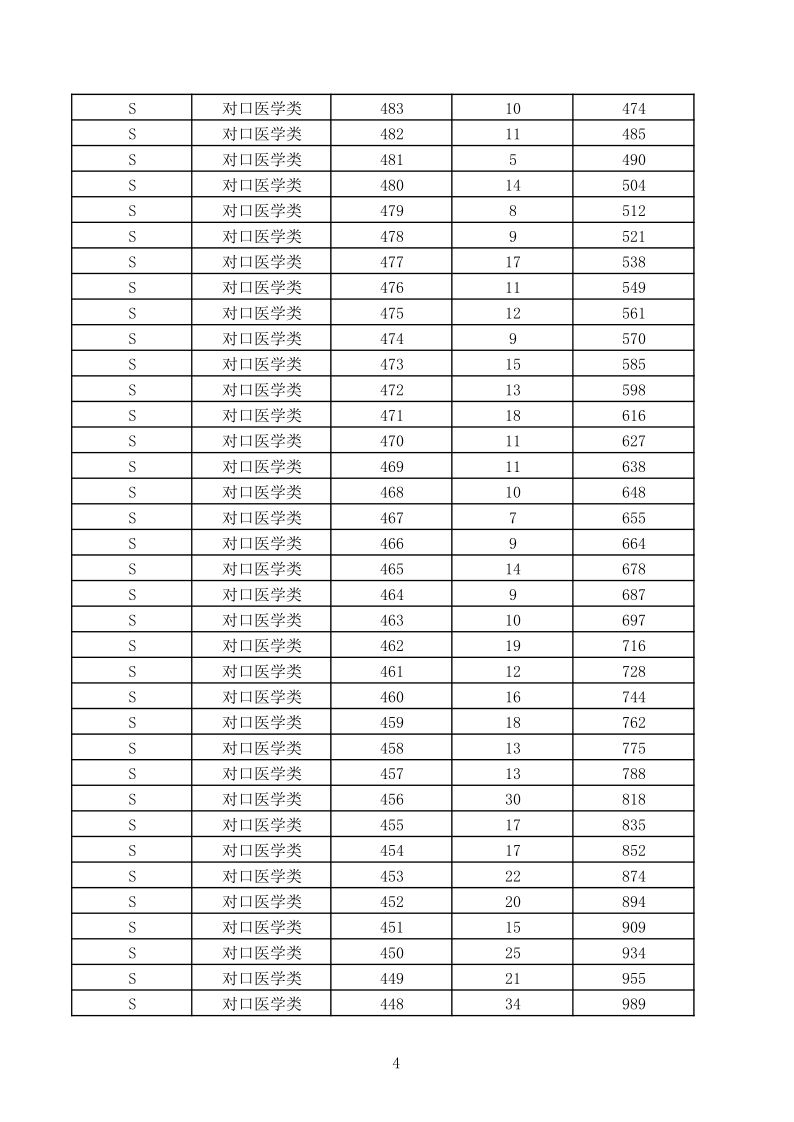 | S | 对口医学类 | 483 | 10 | 474 |
|---|---|---|---|---|
| S | 对口医学类 | 482 | 11 | 485 |
| S | 对口医学类 | 481 | 5 | 490 |
| S | 对口医学类 | 480 | 14 | 504 |
| S | 对口医学类 | 479 | 8 | 512 |
| S | 对口医学类 | 478 | 9 | 521 |
| S | 对口医学类 | 477 | 17 | 538 |
| S | 对口医学类 | 476 | 11 | 549 |
| S | 对口医学类 | 475 | 12 | 561 |
| S | 对口医学类 | 474 | 9 | 570 |
| S | 对口医学类 | 473 | 15 | 585 |
| S | 对口医学类 | 472 | 13 | 598 |
| S | 对口医学类 | 471 | 18 | 616 |
| S | 对口医学类 | 470 | 11 | 627 |
| S | 对口医学类 | 469 | 11 | 638 |
| S | 对口医学类 | 468 | 10 | 648 |
| S | 对口医学类 | 467 | 7 | 655 |
| S | 对口医学类 | 466 | 9 | 664 |
| S | 对口医学类 | 465 | 14 | 678 |
| S | 对口医学类 | 464 | 9 | 687 |
| S | 对口医学类 | 463 | 10 | 697 |
| S | 对口医学类 | 462 | 19 | 716 |
| S | 对口医学类 | 461 | 12 | 728 |
| S | 对口医学类 | 460 | 16 | 744 |
| S | 对口医学类 | 459 | 18 | 762 |
| S | 对口医学类 | 458 | 13 | 775 |
| S | 对口医学类 | 457 | 13 | 788 |
| S | 对口医学类 | 456 | 30 | 818 |
| S | 对口医学类 | 455 | 17 | 835 |
| S | 对口医学类 | 454 | 17 | 852 |
| S | 对口医学类 | 453 | 22 | 874 |
| S | 对口医学类 | 452 | 20 | 894 |
| S | 对口医学类 | 451 | 15 | 909 |
| S | 对口医学类 | 450 | 25 | 934 |
| S | 对口医学类 | 449 | 21 | 955 |
| S | 对口医学类 | 448 | 34 | 989 |

4